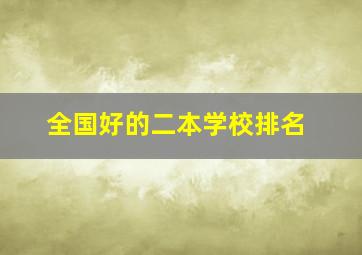 全国好的二本学校排名